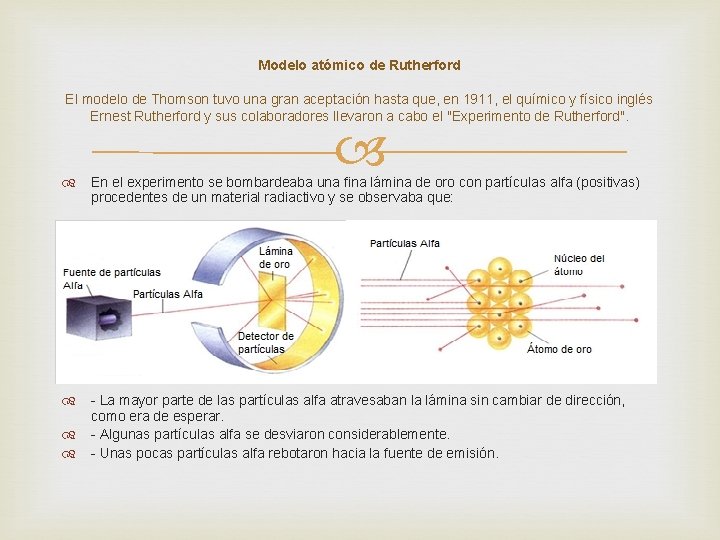 Modelo atómico de Rutherford

El modelo de Thomson tuvo una gran aceptación hasta que, en 1911, el químico y físico inglés Ernest Rutherford y sus colaboradores llevaron a cabo el "Experimento de Rutherford".

En el experimento se bombardeaba una fina lámina de oro con partículas alfa (positivas) procedentes de un material radiactivo y se observaba que:

Fuente de partículas Alfa
Partículas Alfa
Lámina de oro
Detector de partículas
Partículas Alfa
Núcleo del átomo
Átomo de oro

- La mayor parte de las partículas alfa atravesaban la lámina sin cambiar de dirección, como era de esperar.
- Algunas partículas alfa se desviaron considerablemente.
- Unas pocas partículas alfa rebotaron hacia la fuente de emisión.